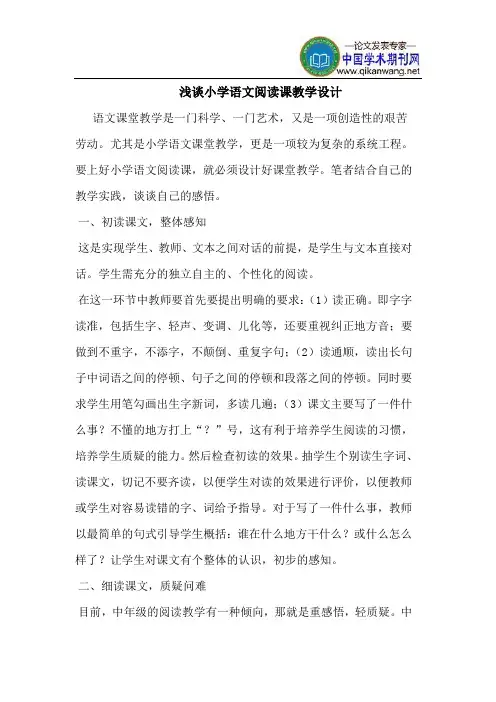 —论文发表专家—
中国学术期刊网
www.qikanwang.net

浅谈小学语文阅读课教学设计

语文课堂教学是一门科学、一门艺术，又是一项创造性的艰苦劳动。尤其是小学语文课堂教学，更是一项较为复杂的系统工程。要上好小学语文阅读课，就必须设计好课堂教学。笔者结合自己的教学实践，谈谈自己的感悟。

一、初读课文，整体感知

这是实现学生、教师、文本之间对话的前提，是学生与文本直接对话。学生需充分的独立自主的、个性化的阅读。

在这一环节中教师要首先要提出明确的要求：（1）读正确。即字字读准，包括生字、轻声、变调、儿化等，还要重视纠正地方音；要做到不重字，不添字，不颠倒、重复字句；（2）读通顺，读出长句子中词语之间的停顿、句子之间的停顿和段落之间的停顿。同时要求学生用笔勾画出生字新词，多读几遍；（3）课文主要写了一件什么事？不懂的地方打上“？”号，这有利于培养学生阅读的习惯，培养学生质疑的能力。然后检查初读的效果。抽学生个别读生字词、读课文，切记不要齐读，以便学生对读的效果进行评价，以便教师或学生对容易读错的字、词给予指导。对于写了一件什么事，教师以最简单的句式引导学生概括：谁在什么地方干什么？或什么怎么样了？让学生对课文有个整体的认识，初步的感知。

二、细读课文，质疑问难

目前，中年级的阅读教学有一种倾向，那就是重感悟，轻质疑。中